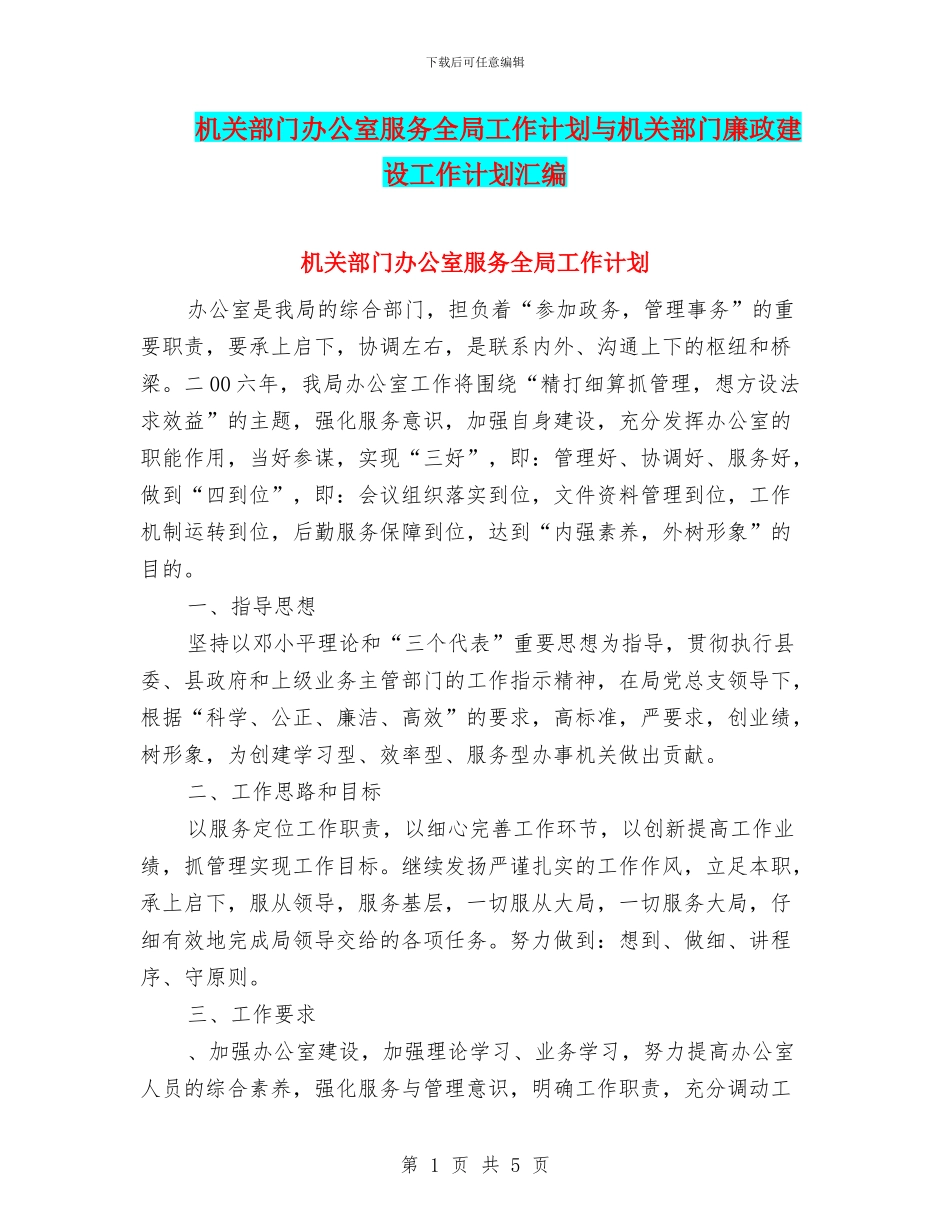 下载后可任意编辑

机关部门办公室服务全局工作计划与机关部门廉政建设工作计划汇编

机关部门办公室服务全局工作计划

办公室是我局的综合部门，担负着“参加政务，管理事务”的重要职责，要承上启下，协调左右，是联系内外、沟通上下的枢纽和桥梁。二00六年，我局办公室工作将围绕“精打细算抓管理，想方设法求效益”的主题，强化服务意识，加强自身建设，充分发挥办公室的职能作用，当好参谋，实现“三好”，即：管理好、协调好、服务好，做到“四到位”，即：会议组织落实到位，文件资料管理到位，工作机制运转到位，后勤服务保障到位，达到“内强素养，外树形象”的目的。

一、指导思想

坚持以邓小平理论和“三个代表”重要思想为指导，贯彻执行县委、县政府和上级业务主管部门的工作指示精神，在局党总支领导下，根据“科学、公正、廉洁、高效”的要求，高标准，严要求，创业绩，树形象，为创建学习型、效率型、服务型办事机关做出贡献。

二、工作思路和目标

以服务定位工作职责，以细心完善工作环节，以创新提高工作业绩，抓管理实现工作目标。继续发扬严谨扎实的工作作风，立足本职，承上启下，服从领导，服务基层，一切服从大局，一切服务大局，仔细有效地完成局领导交给的各项任务。努力做到：想到、做细、讲程序、守原则。

三、工作要求

、加强办公室建设，加强理论学习、业务学习，努力提高办公室人员的综合素养，强化服务与管理意识，明确工作职责，充分调动工

第 1 页 共 5 页